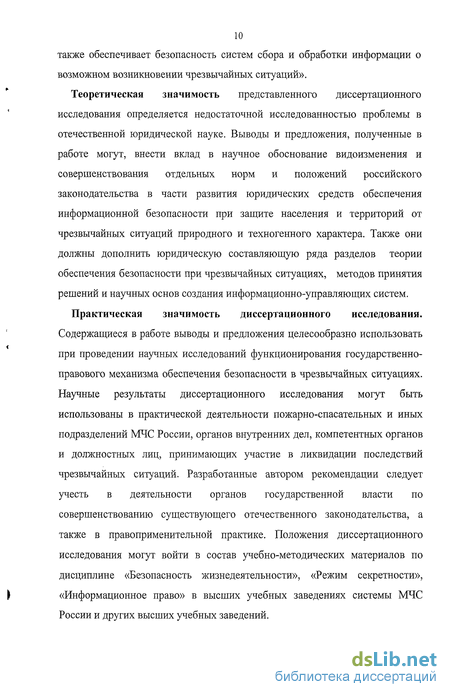 10

также обеспечивает безопасность систем сбора и обработки информации о возможном возникновении чрезвычайных ситуаций».

Теоретическая значимость представленного диссертационного исследования определяется недостаточной исследованностью проблемы в отечественной юридической науке. Выводы и предложения, полученные в работе могут, внести вклад в научное обоснование видоизменения и совершенствования отдельных норм и положений российского законодательства в части развития юридических средств обеспечения информационной безопасности при защите населения и территорий от чрезвычайных ситуаций природного и техногенного характера. Также они должны дополнить юридическую составляющую ряда разделов теории обеспечения безопасности при чрезвычайных ситуациях, методов принятия решений и научных основ создания информационно-управляющих систем.

Практическая значимость диссертационного исследования. Содержащиеся в работе выводы и предложения целесообразно использовать при проведении научных исследований функционирования государственно-правового механизма обеспечения безопасности в чрезвычайных ситуациях. Научные результаты диссертационного исследования могут быть использованы в практической деятельности пожарно-спасательных и иных подразделений МЧС России, органов внутренних дел, компетентных органов и должностных лиц, принимающих участие в ликвидации последствий чрезвычайных ситуаций. Разработанные автором рекомендации следует учесть в деятельности органов государственной власти по совершенствованию существующего отечественного законодательства, а также в правоприменительной практике. Положения диссертационного исследования могут войти в состав учебно-методических материалов по дисциплине «Безопасность жизнедеятельности», «Режим секретности», «Информационное право» в высших учебных заведениях системы МЧС России и других высших учебных заведений.

dsLib.net
библиотека диссертаций